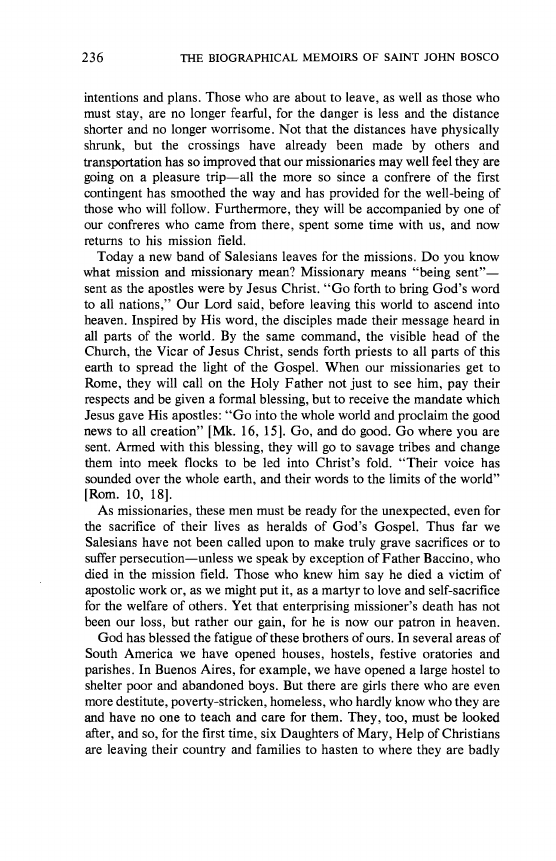 236 THE BIOGRAPHICAL MEMOIRS OF SAINT JOHN BOSCO

intentions and plans. Those who are about to leave, as well as those who must stay, are no longer fearful, for the danger is less and the distance shorter and no longer worrisome. Not that the distances have physically shrunk, but the crossings have already been made by others and transportation has so improved that our missionaries may well feel they are going on a pleasure trip—all the more so since a confrere of the first contingent has smoothed the way and has provided for the well-being of those who will follow. Furthermore, they will be accompanied by one of our confreres who came from there, spent some time with us, and now returns to his mission field.

Today a new band of Salesians leaves for the missions. Do you know what mission and missionary mean? Missionary means "being sent"—sent as the apostles were by Jesus Christ. "Go forth to bring God's word to all nations," Our Lord said, before leaving this world to ascend into heaven. Inspired by His word, the disciples made their message heard in all parts of the world. By the same command, the visible head of the Church, the Vicar of Jesus Christ, sends forth priests to all parts of this earth to spread the light of the Gospel. When our missionaries get to Rome, they will call on the Holy Father not just to see him, pay their respects and be given a formal blessing, but to receive the mandate which Jesus gave His apostles: "Go into the whole world and proclaim the good news to all creation" [Mk. 16, 15]. Go, and do good. Go where you are sent. Armed with this blessing, they will go to savage tribes and change them into meek flocks to be led into Christ's fold. "Their voice has sounded over the whole earth, and their words to the limits of the world" [Rom. 10, 18].

As missionaries, these men must be ready for the unexpected, even for the sacrifice of their lives as heralds of God's Gospel. Thus far we Salesians have not been called upon to make truly grave sacrifices or to suffer persecution—unless we speak by exception of Father Baccino, who died in the mission field. Those who knew him say he died a victim of apostolic work or, as we might put it, as a martyr to love and self-sacrifice for the welfare of others. Yet that enterprising missioner's death has not been our loss, but rather our gain, for he is now our patron in heaven.

God has blessed the fatigue of these brothers of ours. In several areas of South America we have opened houses, hostels, festive oratories and parishes. In Buenos Aires, for example, we have opened a large hostel to shelter poor and abandoned boys. But there are girls there who are even more destitute, poverty-stricken, homeless, who hardly know who they are and have no one to teach and care for them. They, too, must be looked after, and so, for the first time, six Daughters of Mary, Help of Christians are leaving their country and families to hasten to where they are badly